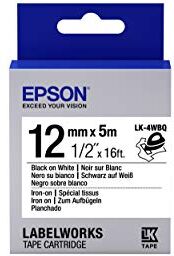 EPSON
EXCEED YOUR VISION

12 mm x 5m
1/2" x 16ft.

LK-4WBQ

Black on White | Noir sur Blanc
Nero su bianco | Schwarz auf Weiß
Negro sobre blanco

Iron-on | Spécial tissus
Iron on | Zum Aufbügeln
Planchado

LABELWORKS
TAPE CARTRIDGE

LK
TAPE